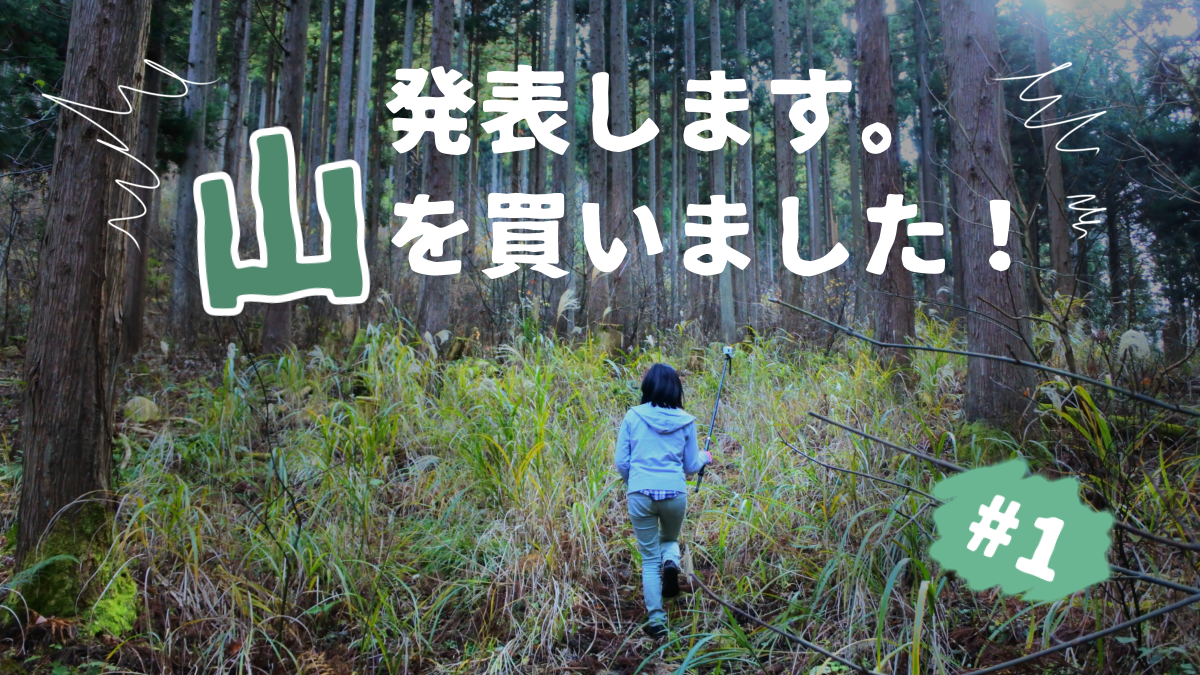 発表します。
山を買いました！

#1